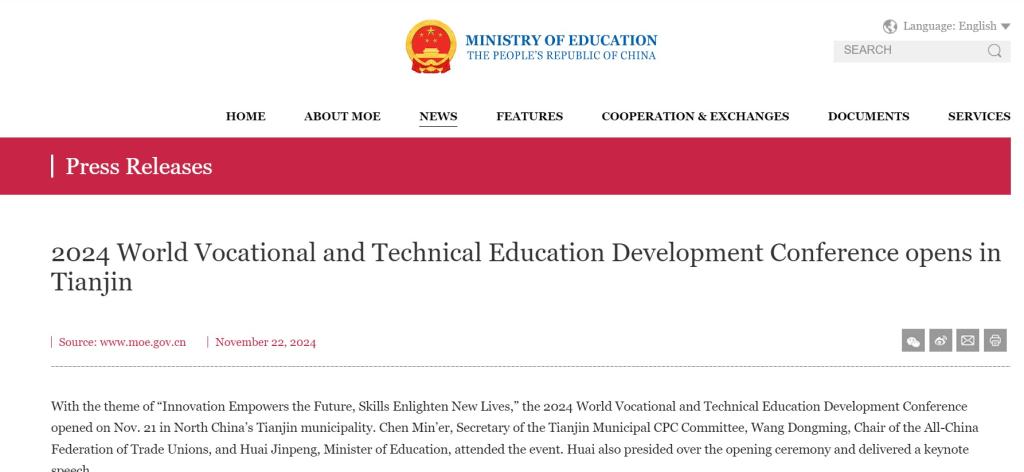 MINISTRY OF EDUCATION
THE PEOPLE'S REPUBLIC OF CHINA

Language: English

SEARCH

HOME ABOUT MOE NEWS FEATURES COOPERATION & EXCHANGES DOCUMENTS SERVICES

Press Releases

2024 World Vocational and Technical Education Development Conference opens in Tianjin

Source: www.moe.gov.cn | November 22, 2024

With the theme of "Innovation Empowers the Future, Skills Enlighten New Lives," the 2024 World Vocational and Technical Education Development Conference opened on Nov. 21 in North China's Tianjin municipality. Chen Min'er, Secretary of the Tianjin Municipal CPC Committee, Wang Dongming, Chair of the All-China Federation of Trade Unions, and Huai Jinpeng, Minister of Education, attended the event. Huai also presided over the opening ceremony and delivered a keynote speech.